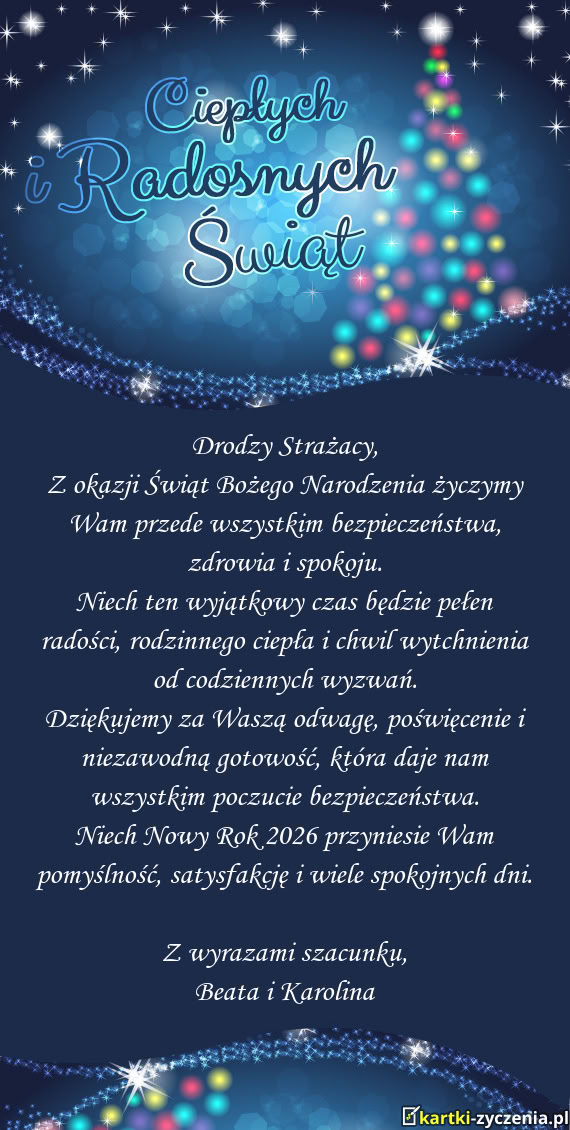 Ciepłych i Radosnych Świąt

Drodzy Strażacy,
Z okazji Świąt Bożego Narodzenia życzymy Wam przede wszystkim bezpieczeństwa, zdrowia i spokoju.
Niech ten wyjątkowy czas będzie pełen radości, rodzinnego ciepła i chwil wytchnienia od codziennych wyzwań.
Dziękujemy za Waszą odwagę, poświęcenie i niezawodną gotowość, która daje nam wszystkim poczucie bezpieczeństwa.
Niech Nowy Rok 2026 przyniesie Wam pomyślność, satysfakcję i wiele spokojnych dni.

Z wyrazami szacunku,
Beata i Karolina

kartki-zyczenia.pl